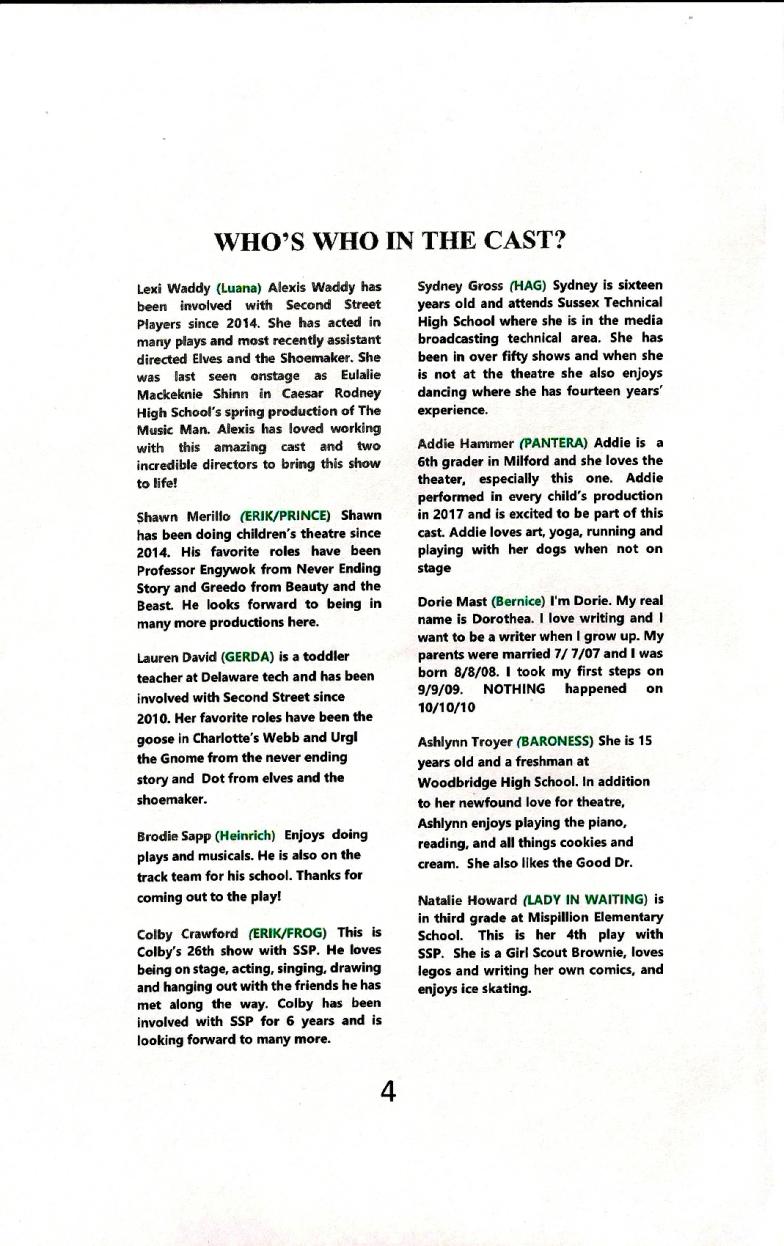 WHO'S WHO IN THE CAST?

Lexi Waddy (Luana) Alexis Waddy has been involved with Second Street Players since 2014. She has acted in many plays and most recently assistant directed Elves and the Shoemaker. She was last seen onstage as Eulalie Mackeknie Shinn in Caesar Rodney High School's spring production of The Music Man. Alexis has loved working with this amazing cast and two incredible directors to bring this show to life!

Shawn Merillo (ERIK/PRINCE) Shawn has been doing children's theatre since 2014. His favorite roles have been Professor Engywok from Never Ending Story and Greedo from Beauty and the Beast. He looks forward to being in many more productions here.

Lauren David (GERDA) is a toddler teacher at Delaware tech and has been involved with Second Street since 2010. Her favorite roles have been the goose in Charlotte's Webb and Urgl the Gnome from the never ending story and Dot from elves and the shoemaker.

Brodie Sapp (Heinrich) Enjoys doing plays and musicals. He is also on the track team for his school. Thanks for coming out to the play!

Colby Crawford (ERIK/FROG) This is Colby's 26th show with SSP. He loves being on stage, acting, singing, drawing and hanging out with the friends he has met along the way. Colby has been involved with SSP for 6 years and is looking forward to many more.

Sydney Gross (HAG) Sydney is sixteen years old and attends Sussex Technical High School where she is in the media broadcasting technical area. She has been in over fifty shows and when she is not at the theatre she also enjoys dancing where she has fourteen years' experience.

Addie Hammer (PANTERA) Addie is a 6th grader in Milford and she loves the theater, especially this one. Addie performed in every child's production in 2017 and is excited to be part of this cast. Addie loves art, yoga, running and playing with her dogs when not on stage

Dorie Mast (Bernice) I'm Dorie. My real name is Dorothea. I love writing and I want to be a writer when I grow up. My parents were married 7/ 7/07 and I was born 8/8/08. I took my first steps on 9/9/09. NOTHING happened on 10/10/10

Ashlynn Troyer (BARONESS) She is 15 years old and a freshman at Woodbridge High School. In addition to her newfound love for theatre, Ashlynn enjoys playing the piano, reading, and all things cookies and cream. She also likes the Good Dr.

Natalie Howard (LADY IN WAITING) is in third grade at Mispillion Elementary School. This is her 4th play with SSP. She is a Girl Scout Brownie, loves legos and writing her own comics, and enjoys ice skating.

4